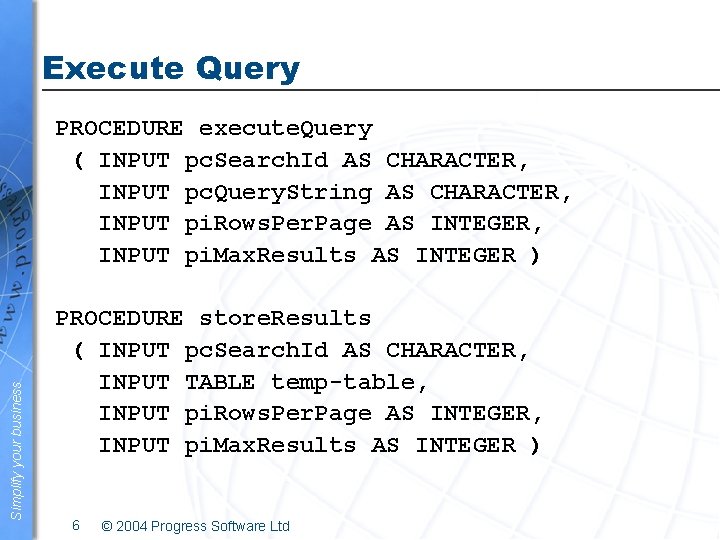 Execute Query

PROCEDURE executeQuery
( INPUT pcSearchId AS CHARACTER,
INPUT pcQueryString AS CHARACTER,
INPUT piRowsPerPage AS INTEGER,
INPUT piMaxResults AS INTEGER )

PROCEDURE storeResults
( INPUT pcSearchId AS CHARACTER,
INPUT TABLE temp-table,
INPUT piRowsPerPage AS INTEGER,
INPUT piMaxResults AS INTEGER )

www.progress

Simplify your business

6 © 2004 Progress Software Ltd